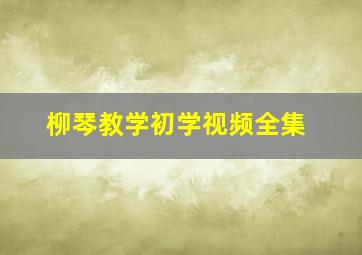 柳琴教学初学视频全集